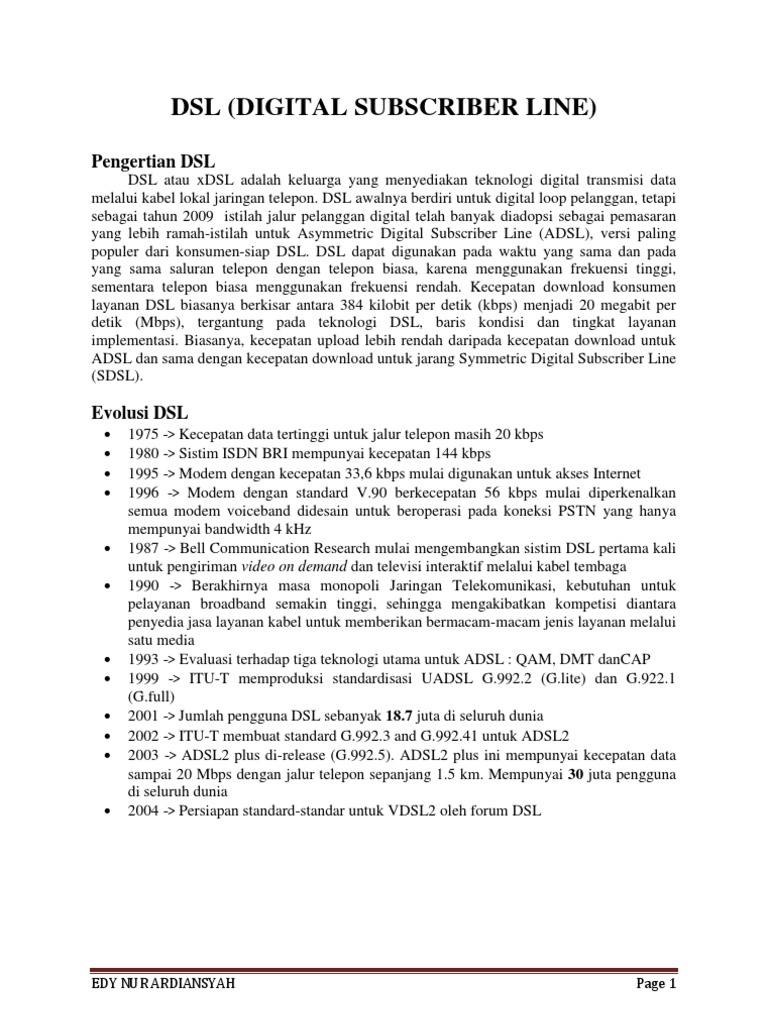 DSL (DIGITAL SUBSCRIBER LINE)

Pengertian DSL

DSL atau xDSL adalah keluarga yang menyediakan teknologi digital transmisi data melalui kabel lokal jaringan telepon. DSL awalnya berdiri untuk digital loop pelanggan, tetapi sebagai tahun 2009 istilah jalur pelanggan digital telah banyak diadopsi sebagai pemasaran yang lebih ramah-istilah untuk Asymmetric Digital Subscriber Line (ADSL), versi paling populer dari konsumen-siap DSL. DSL dapat digunakan pada waktu yang sama dan pada yang sama saluran telepon dengan telepon biasa, karena menggunakan frekuensi tinggi, sementara telepon biasa menggunakan frekuensi rendah. Kecepatan download konsumen layanan DSL biasanya berkisar antara 384 kilobit per detik (kbps) menjadi 20 megabit per detik (Mbps), tergantung pada teknologi DSL, baris kondisi dan tingkat layanan implementasi. Biasanya, kecepatan upload lebih rendah daripada kecepatan download untuk ADSL dan sama dengan kecepatan download untuk jarang Symmetric Digital Subscriber Line (SDSL).

Evolusi DSL

• 1975 -> Kecepatan data tertinggi untuk jalur telepon masih 20 kbps
• 1980 -> Sistim ISDN BRI mempunyai kecepatan 144 kbps
• 1995 -> Modem dengan kecepatan 33,6 kbps mulai digunakan untuk akses Internet
• 1996 -> Modem dengan standard V.90 berkecepatan 56 kbps mulai diperkenalkan semua modem voiceband didesain untuk beroperasi pada koneksi PSTN yang hanya mempunyai bandwidth 4 kHz
• 1987 -> Bell Communication Research mulai mengembangkan sistim DSL pertama kali untuk pengiriman video on demand dan televisi interaktif melalui kabel tembaga
• 1990 -> Berakhirnya masa monopoli Jaringan Telekomunikasi, kebutuhan untuk pelayanan broadband semakin tinggi, sehingga mengakibatkan kompetisi diantara penyedia jasa layanan kabel untuk memberikan bermacam-macam jenis layanan melalui satu media
• 1993 -> Evaluasi terhadap tiga teknologi utama untuk ADSL : QAM, DMT danCAP
• 1999 -> ITU-T memproduksi standardisasi UADSL G.992.2 (G.lite) dan G.922.1 (G.full)
• 2001 -> Jumlah pengguna DSL sebanyak 18.7 juta di seluruh dunia
• 2002 -> ITU-T membuat standard G.992.3 and G.992.41 untuk ADSL2
• 2003 -> ADSL2 plus di-release (G.992.5). ADSL2 plus ini mempunyai kecepatan data sampai 20 Mbps dengan jalur telepon sepanjang 1.5 km. Mempunyai 30 juta pengguna di seluruh dunia
• 2004 -> Persiapan standard-standar untuk VDSL2 oleh forum DSL

EDY NUR ARDIANSYAH
Page 1